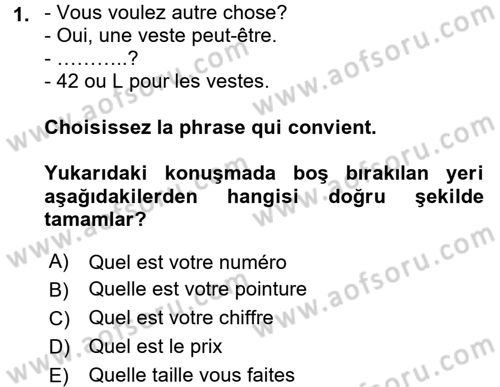 1. - Vous voulez autre chose?
- Oui, une veste peut-être.
- ………..?
- 42 ou L pour les vestes.

Choisissez la phrase qui convient.

Yukarıdaki konuşmada boş bırakılan yeri aşağıdakilerden hangisi doğru şekilde tamamlar?

A) Quel est votre numéro
B) Quelle est votre pointure
C) Quel est votre chiffre
D) Quel est le prix
E) Quelle taille vous faites

www.aofsoru.com